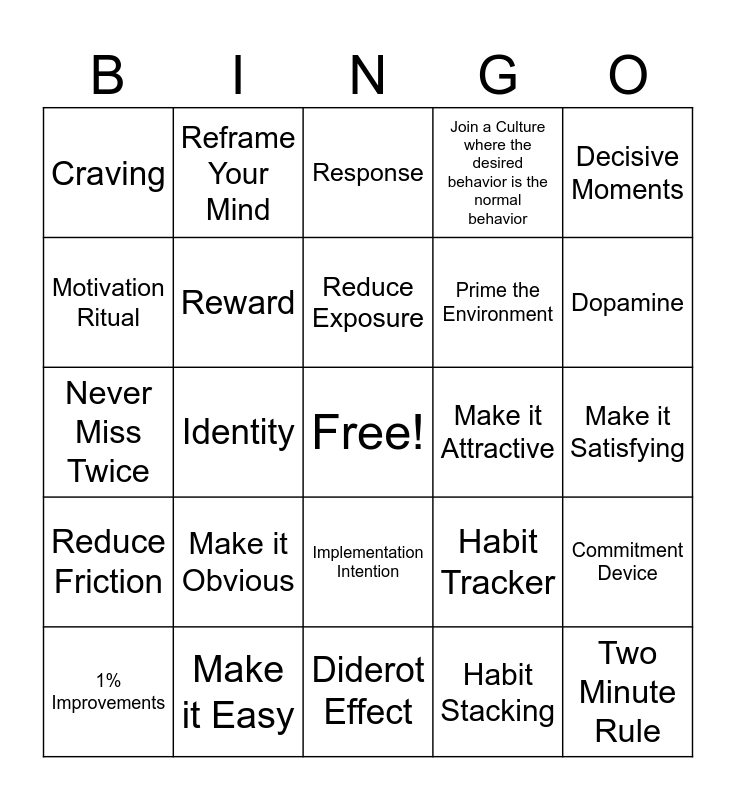 | B | I | N | G | O |
|---|---|---|---|---|
| Craving | Reframe Your Mind | Response | Join a Culture where the desired behavior is the normal behavior | Decisive Moments |
| Motivation Ritual | Reward | Reduce Exposure | Prime the Environment | Dopamine |
| Never Miss Twice | Identity | Free! | Make it Attractive | Make it Satisfying |
| Reduce Friction | Make it Obvious | Implementation Intention | Habit Tracker | Commitment Device |
| 1% Improvements | Make it Easy | Diderot Effect | Habit Stacking | Two Minute Rule |